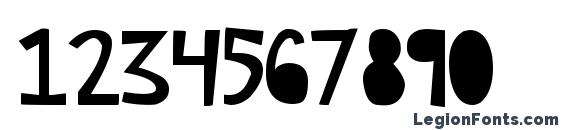 1234567890

LegionFonts.com